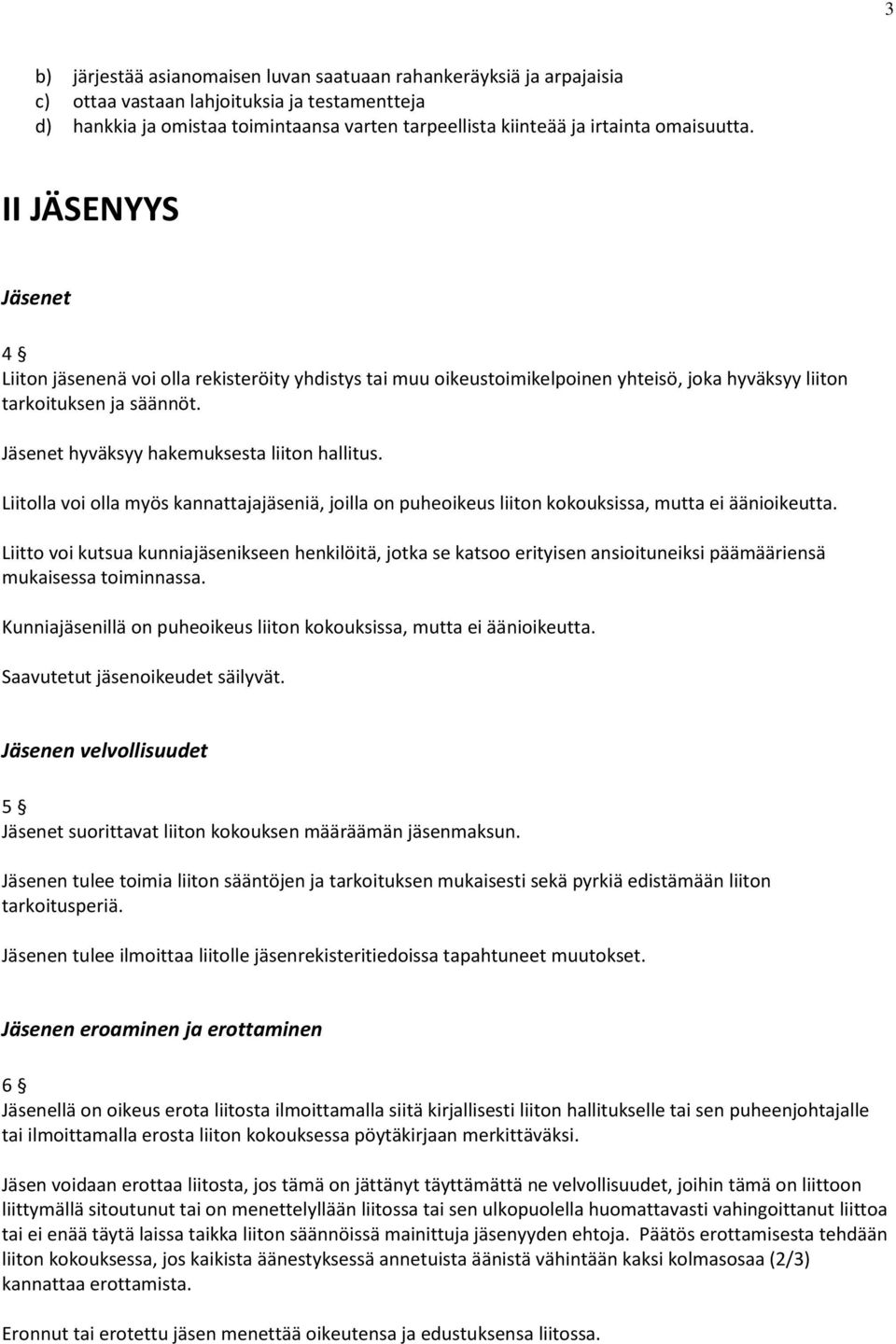 3

b) järjestää asianomaisen luvan saatuaan rahankeräyksiä ja arpajaisia
c) ottaa vastaan lahjoituksia ja testamentteja
d) hankkia ja omistaa toimintaansa varten tarpeellista kiinteää ja irtainta omaisuutta.

II JÄSENYYS

Jäsenet

4 §
Liiton jäsenenä voi olla rekisteröity yhdistys tai muu oikeustoimikelpoinen yhteisö, joka hyväksyy liiton tarkoituksen ja säännöt.

Jäsenet hyväksyy hakemuksesta liiton hallitus.

Liitolla voi olla myös kannattajajäseniä, joilla on puheoikeus liiton kokouksissa, mutta ei äänioikeutta.

Liitto voi kutsua kunniajäsenikseen henkilöitä, jotka se katsoo erityisen ansioituneiksi päämääriensä mukaisessa toiminnassa.

Kunniajäsenillä on puheoikeus liiton kokouksissa, mutta ei äänioikeutta.

Saavutetut jäsenoikeudet säilyvät.

Jäsenen velvollisuudet

5 §
Jäsenet suorittavat liiton kokouksen määräämän jäsenmaksun.

Jäsenen tulee toimia liiton sääntöjen ja tarkoituksen mukaisesti sekä pyrkiä edistämään liiton tarkoitusperiä.

Jäsenen tulee ilmoittaa liitolle jäsenrekisteritiedoissa tapahtuneet muutokset.

Jäsenen eroaminen ja erottaminen

6 §
Jäsenellä on oikeus erota liitosta ilmoittamalla siitä kirjallisesti liiton hallitukselle tai sen puheenjohtajalle tai ilmoittamalla erosta liiton kokouksessa pöytäkirjaan merkittäväksi.

Jäsen voidaan erottaa liitosta, jos tämä on jättänyt täyttämättä ne velvollisuudet, joihin tämä on liittoon liittymällä sitoutunut tai on menettelyllään liitossa tai sen ulkopuolella huomattavasti vahingoittanut liittoa tai ei enää täytä laissa taikka liiton säännöissä mainittuja jäsenyyden ehtoja. Päätös erottamisesta tehdään liiton kokouksessa, jos kaikista äänestyksessä annetuista äänistä vähintään kaksi kolmasosaa (2/3) kannattaa erottamista.

Eronnut tai erotettu jäsen menettää oikeutensa ja edustuksensa liitossa.